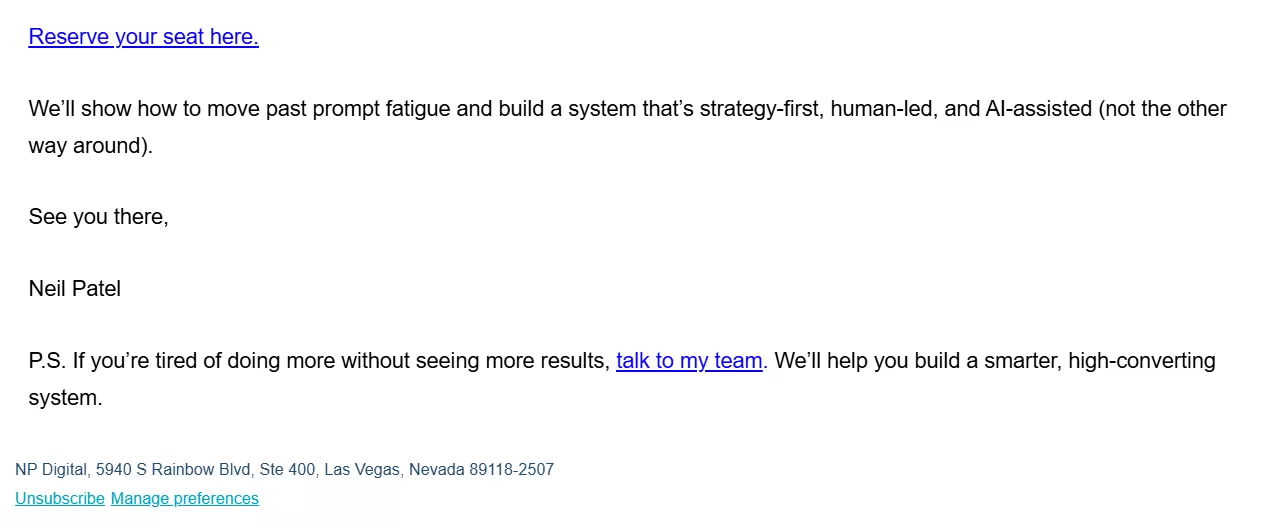 Reserve your seat here.

We’ll show how to move past prompt fatigue and build a system that’s strategy-first, human-led, and AI-assisted (not the other way around).

See you there,

Neil Patel

P.S. If you’re tired of doing more without seeing more results, talk to my team. We’ll help you build a smarter, high-converting system.

NP Digital, 5940 S Rainbow Blvd, Ste 400, Las Vegas, Nevada 89118-2507

Unsubscribe Manage preferences